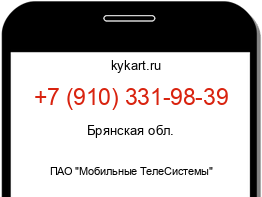 kykart.ru

+7 (910) 331-98-39

Брянская обл.

ПАО "Мобильные ТелеСистемы"